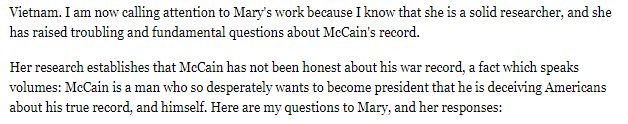 Vietnam. I am now calling attention to Mary's work because I know that she is a solid researcher, and she has raised troubling and fundamental questions about McCain's record.

Her research establishes that McCain has not been honest about his war record, a fact which speaks volumes: McCain is a man who so desperately wants to become president that he is deceiving Americans about his true record, and himself. Here are my questions to Mary, and her responses: